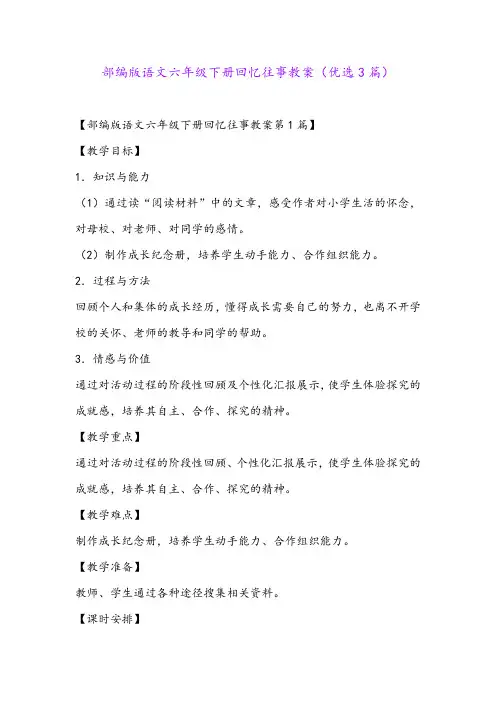 部编版语文六年级下册回忆往事教案（优选3篇）

【部编版语文六年级下册回忆往事教案第1篇】

【教学目标】

1. 知识与能力

（1）通过读“阅读材料”中的文章，感受作者对小学生活的怀念，对母校、对老师、对同学的感情。

（2）制作成长纪念册，培养学生动手能力、合作组织能力。

2. 过程与方法

回顾个人和集体的成长经历，懂得成长需要自己的努力，也离不开学校的关怀、老师的教导和同学的帮助。

3. 情感与价值

通过对活动过程的阶段性回顾及个性化汇报展示，使学生体验探究的成就感，培养其自主、合作、探究的精神。

【教学重点】

通过对活动过程的阶段性回顾、个性化汇报展示，使学生体验探究的成就感，培养其自主、合作、探究的精神。

【教学难点】

制作成长纪念册，培养学生动手能力、合作组织能力。

【教学准备】

教师、学生通过各种途径搜集相关资料。

【课时安排】